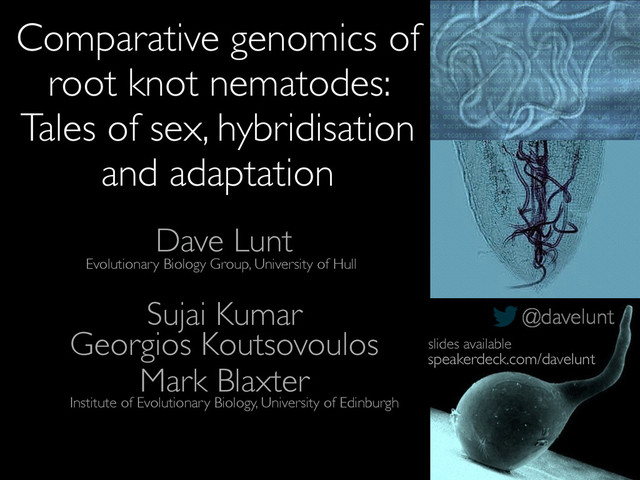 Comparative genomics of root knot nematodes: Tales of sex, hybridisation and adaptation

Dave Lunt
Evolutionary Biology Group, University of Hull

Sujai Kumar
Georgios Koutsovoulos
Mark Blaxter
Institute of Evolutionary Biology, University of Edinburgh

@davelunt
slides available
speakerdeck.com/davelunt